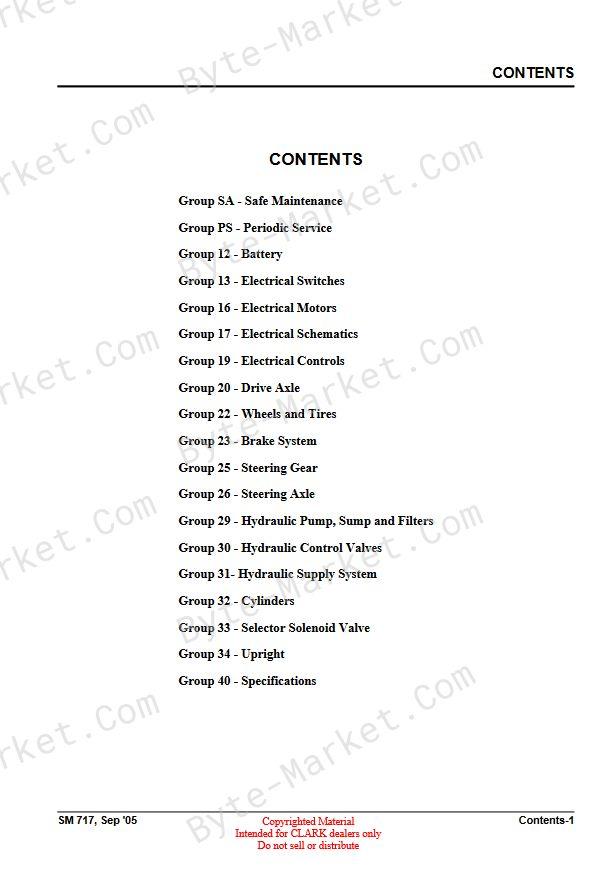 CONTENTS

CONTENTS

Group SA - Safe Maintenance

Group PS - Periodic Service

Group 12 - Battery

Group 13 - Electrical Switches

Group 16 - Electrical Motors

Group 17 - Electrical Schematics

Group 19 - Electrical Controls

Group 20 - Drive Axle

Group 22 - Wheels and Tires

Group 23 - Brake System

Group 25 - Steering Gear

Group 26 - Steering Axle

Group 29 - Hydraulic Pump, Sump and Filters

Group 30 - Hydraulic Control Valves

Group 31- Hydraulic Supply System

Group 32 - Cylinders

Group 33 - Selector Solenoid Valve

Group 34 - Upright

Group 40 - Specifications

SM 717, Sep '05

Copyrighted Material
Intended for CLARK dealers only
Do not sell or distribute

Contents-1

Byte-Market.Com